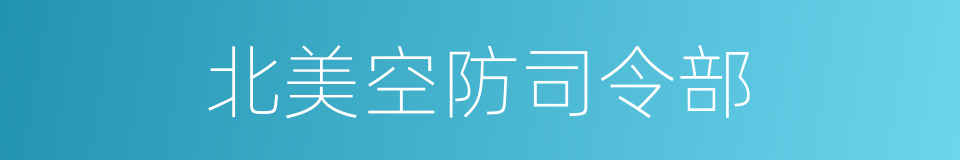 北美空防司令部